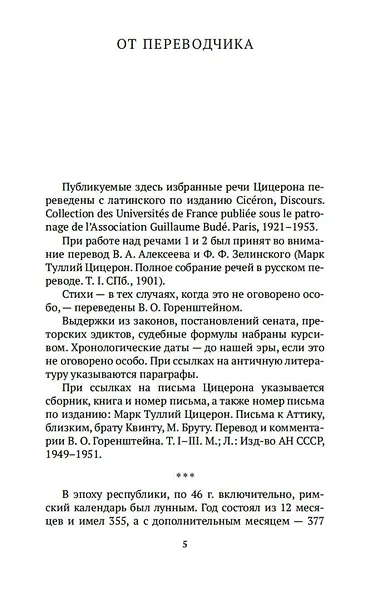 ОТ ПЕРЕВОДЧИКА

Публикуемые здесь избранные речи Цицерона переведены с латинского по изданию Cicéron, Discours. Collection des Universités de France publiée sous le patronage de l'Association Guillaume Budé. Paris, 1921–1953.

При работе над речами 1 и 2 был принят во внимание перевод В. А. Алексеева и Ф. Ф. Зелинского (Марк Туллий Цицерон. Полное собрание речей в русском переводе. Т. I. СПб., 1901).

Стихи — в тех случаях, когда это не оговорено особо, — переведены В. О. Горенштейном.

Выдержки из законов, постановлений сената, преторских эдиктов, судебные формулы набраны курсивом. Хронологические даты — до нашей эры, если это не оговорено особо. При ссылках на античную литературу указываются параграфы.

При ссылках на письма Цицерона указывается сборник, книга и номер письма, а также номер письма по изданию: Марк Туллий Цицерон. Письма к Аттику, близким, брату Квинту, М. Бруту. Перевод и комментарии В. О. Горенштейна. Т. I–III. М.; Л.: Изд-во АН СССР, 1949–1951.

***

В эпоху республики, по 46 г. включительно, римский календарь был лунным. Год состоял из 12 месяцев и имел 355, а с дополнительным месяцем — 377

5